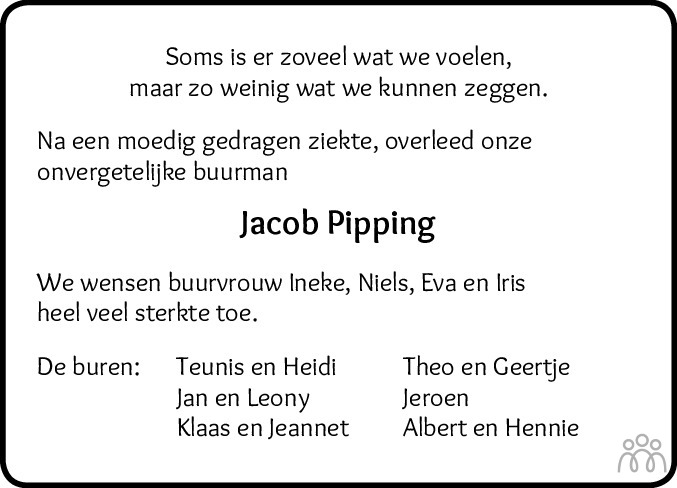 Soms is er zoveel wat we voelen,
maar zo weinig wat we kunnen zeggen.

Na een moedig gedragen ziekte, overleed onze onvergetelijke buurman

Jacob Pipping

We wensen buurvrouw Ineke, Niels, Eva en Iris heel veel sterkte toe.

De buren:

Teunis en Heidi
Jan en Leony
Klaas en Jeannet

Theo en Geertje
Jeroen
Albert en Hennie